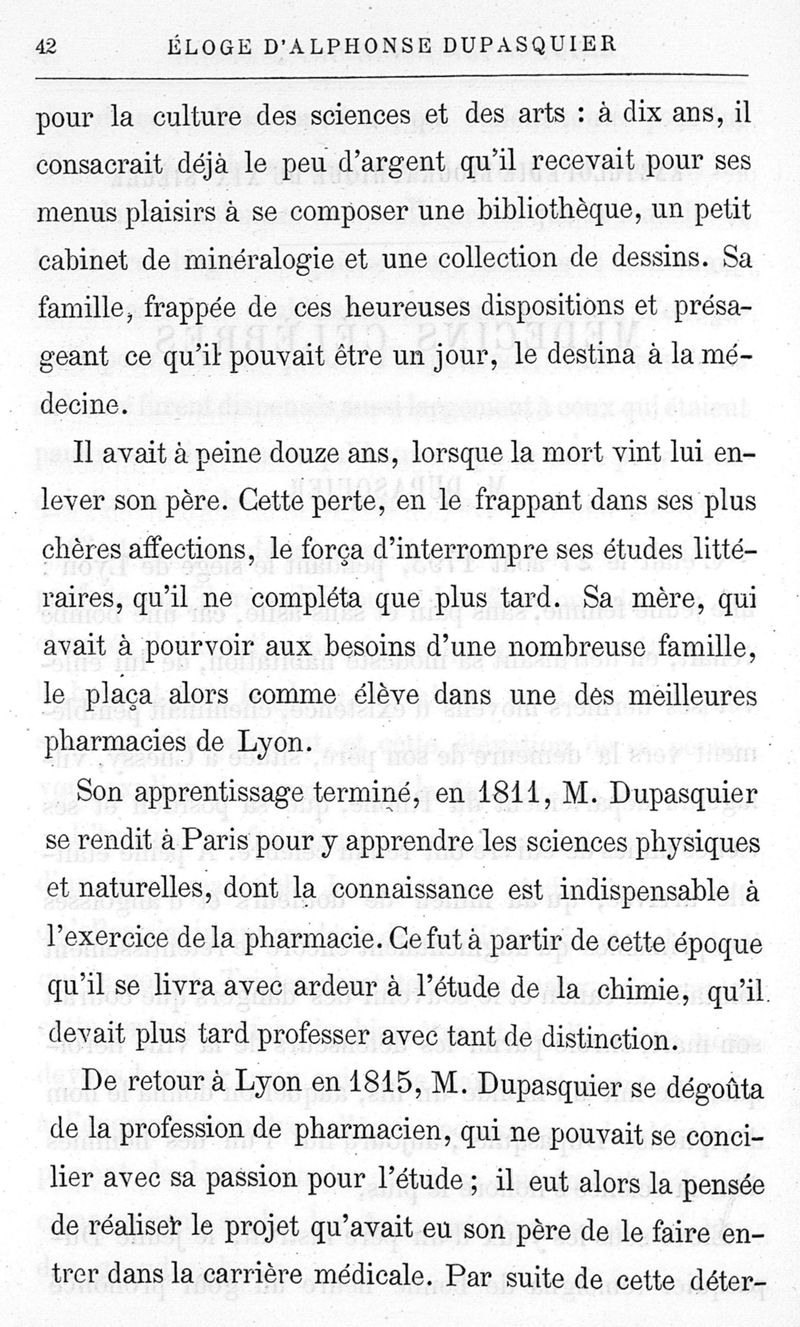 42 ÉLOGE D'ALPHONSE DUPASQUIER

pour la culture des sciences et des arts : à dix ans, il consacrait déjà le peu d'argent qu'il recevait pour ses menus plaisirs à se composer une bibliothèque, un petit cabinet de minéralogie et une collection de dessins. Sa famille, frappée de ces heureuses dispositions et présageant ce qu'il pouvait être un jour, le destina à la médecine.

Il avait à peine douze ans, lorsque la mort vint lui enlever son père. Cette perte, en le frappant dans ses plus chères affections, le força d'interrompre ses études littéraires, qu'il ne compléta que plus tard. Sa mère, qui avait à pourvoir aux besoins d'une nombreuse famille, le plaça alors comme élève dans une des meilleures pharmacies de Lyon.

Son apprentissage terminé, en 1811, M. Dupasquier se rendit à Paris pour y apprendre les sciences physiques et naturelles, dont la connaissance est indispensable à l'exercice de la pharmacie. Ce fut à partir de cette époque qu'il se livra avec ardeur à l'étude de la chimie, qu'il devait plus tard professer avec tant de distinction.

De retour à Lyon en 1815, M. Dupasquier se dégoûta de la profession de pharmacien, qui ne pouvait se concilier avec sa passion pour l'étude ; il eut alors la pensée de réaliser le projet qu'avait eu son père de le faire entrer dans la carrière médicale. Par suite de cette déter-